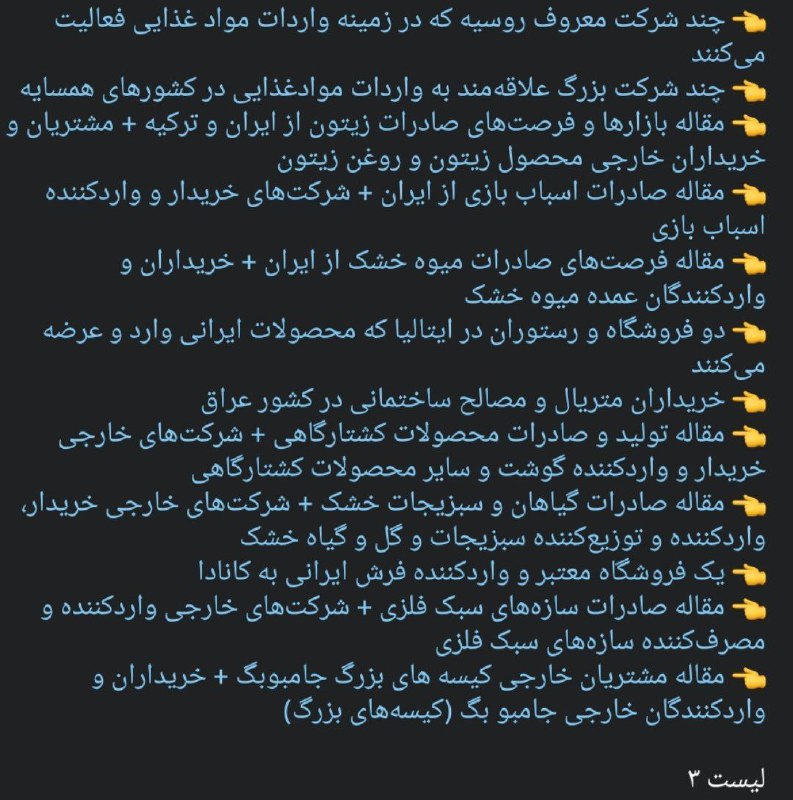 👈 چند شرکت معروف روسیه که در زمینه واردات مواد غذایی فعالیت می‌کنند
👈 چند شرکت بزرگ علاقه‌مند به واردات موادغذایی در کشورهای همسایه
👈 مقاله بازارها و فرصت‌های صادرات زیتون از ایران و ترکیه + مشتریان و خریداران خارجی محصول زیتون و روغن زیتون
👈 مقاله صادرات اسباب بازی از ایران + شرکت‌های خریدار و واردکننده اسباب بازی
👈 مقاله فرصت‌های صادرات میوه خشک از ایران + خریداران و واردکنندگان عمده میوه خشک
👈 دو فروشگاه و رستوران در ایتالیا که محصولات ایرانی وارد و عرضه می‌کنند
👈 خریداران متریال و مصالح ساختمانی در کشور عراق
👈 مقاله تولید و صادرات محصولات کشتارگاهی + شرکت‌های خارجی خریدار و واردکننده گوشت و سایر محصولات کشتارگاهی
👈 مقاله صادرات گیاهان و سبزیجات خشک + شرکت‌های خارجی خریدار، واردکننده و توزیع‌کننده سبزیجات و گل و گیاه خشک
👈 یک فروشگاه معتبر و واردکننده فرش ایرانی به کانادا
👈 مقاله صادرات سازه‌های سبک فلزی + شرکت‌های خارجی واردکننده و مصرف‌کننده سازه‌های سبک فلزی
👈 مقاله مشتریان خارجی کیسه های بزرگ جامبوبگ + خریداران و واردکنندگان خارجی جامبو بگ (کیسه‌های بزرگ)

لیست ۳